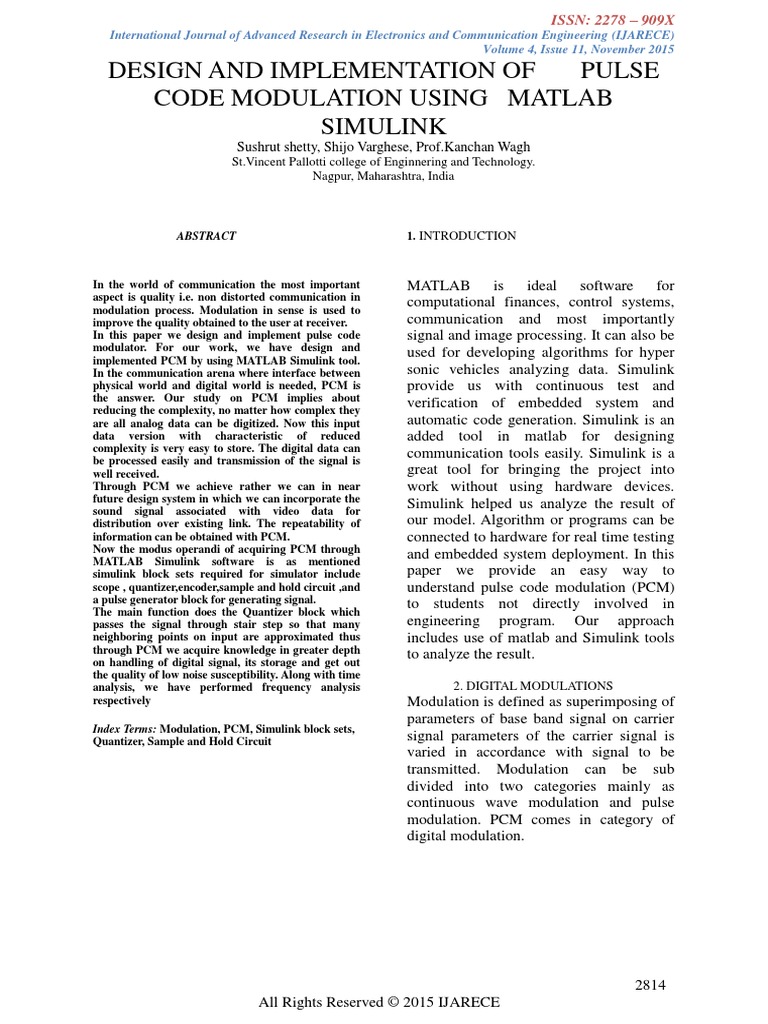 ISSN: 2278 – 909X
International Journal of Advanced Research in Electronics and Communication Engineering (IJARECE)
Volume 4, Issue 11, November 2015

DESIGN AND IMPLEMENTATION OF PULSE CODE MODULATION USING MATLAB SIMULINK

Sushrut shetty, Shijo Varghese, Prof.Kanchan Wagh
St.Vincent Pallotti college of Enginnering and Technology.
Nagpur, Maharashtra, India

ABSTRACT

In the world of communication the most important aspect is quality i.e. non distorted communication in modulation process. Modulation in sense is used to improve the quality obtained to the user at receiver.
In this paper we design and implement pulse code modulator. For our work, we have design and implemented PCM by using MATLAB Simulink tool. In the communication arena where interface between physical world and digital world is needed, PCM is the answer. Our study on PCM implies about reducing the complexity, no matter how complex they are all analog data can be digitized. Now this input data version with characteristic of reduced complexity is very easy to store. The digital data can be processed easily and transmission of the signal is well received.
Through PCM we achieve rather we can in near future design system in which we can incorporate the sound signal associated with video data for distribution over existing link. The repeatability of information can be obtained with PCM.
Now the modus operandi of acquiring PCM through MATLAB Simulink software is as mentioned simulink block sets required for simulator include scope , quantizer,encoder,sample and hold circuit ,and a pulse generator block for generating signal.
The main function does the Quantizer block which passes the signal through stair step so that many neighboring points on input are approximated thus through PCM we acquire knowledge in greater depth on handling of digital signal, its storage and get out the quality of low noise susceptibility. Along with time analysis, we have performed frequency analysis respectively

Index Terms: Modulation, PCM, Simulink block sets, Quantizer, Sample and Hold Circuit

1. INTRODUCTION

MATLAB is ideal software for computational finances, control systems, communication and most importantly signal and image processing. It can also be used for developing algorithms for hyper sonic vehicles analyzing data. Simulink provide us with continuous test and verification of embedded system and automatic code generation. Simulink is an added tool in matlab for designing communication tools easily. Simulink is a great tool for bringing the project into work without using hardware devices. Simulink helped us analyze the result of our model. Algorithm or programs can be connected to hardware for real time testing and embedded system deployment. In this paper we provide an easy way to understand pulse code modulation (PCM) to students not directly involved in engineering program. Our approach includes use of matlab and Simulink tools to analyze the result.

2. DIGITAL MODULATIONS
Modulation is defined as superimposing of parameters of base band signal on carrier signal parameters of the carrier signal is varied in accordance with signal to be transmitted. Modulation can be sub divided into two categories mainly as continuous wave modulation and pulse modulation. PCM comes in category of digital modulation.

2814

All Rights Reserved © 2015 IJARECE